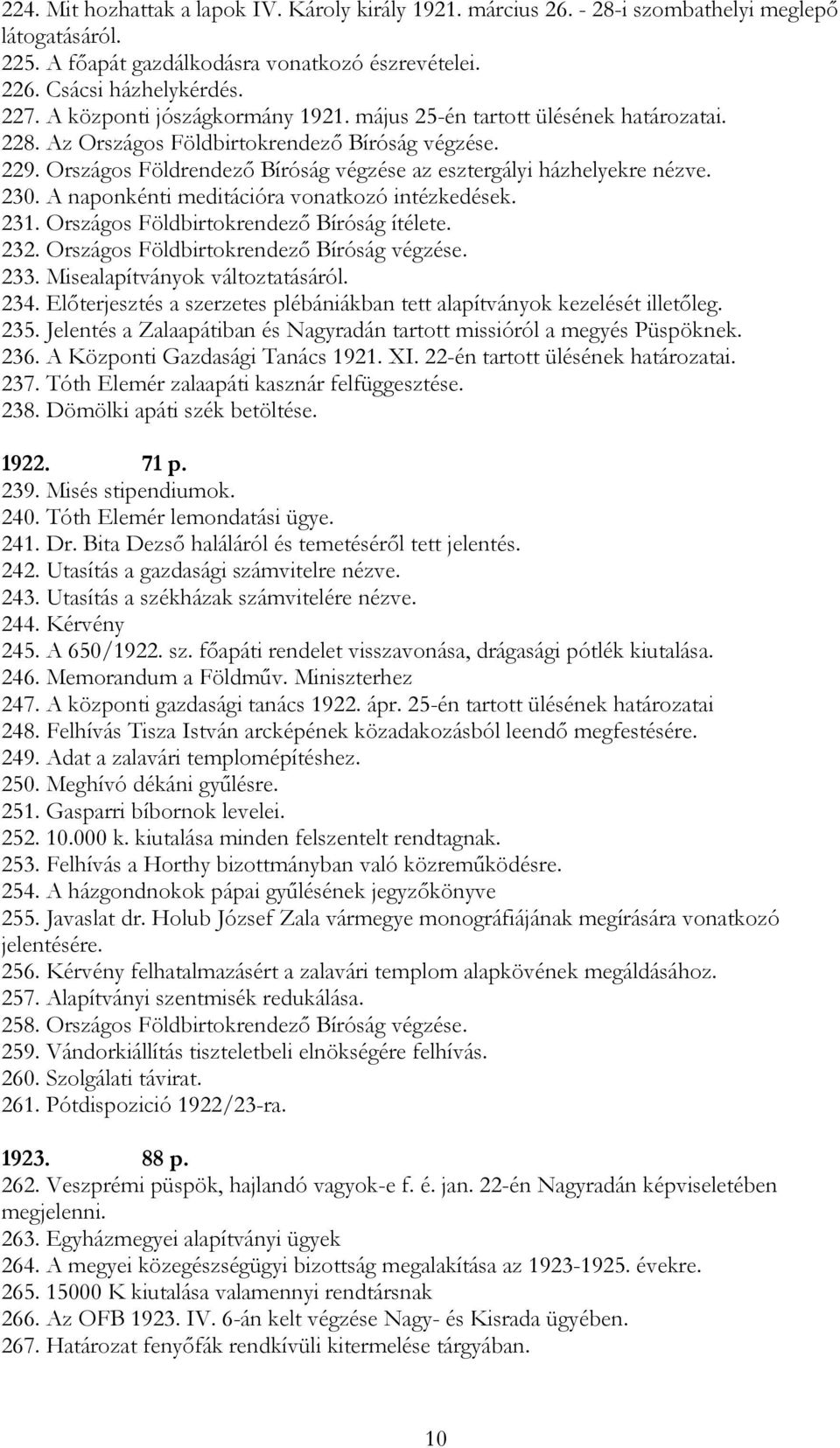 224. Mit hozhattak a lapok IV. Károly király 1921. március 26. - 28-i szombathelyi meglepő látogatásáról.
225. A főapát gazdálkodásra vonatkozó észrevételei.
226. Csácsi házhelykérdés.
227. A központi jószágkormány 1921. május 25-én tartott ülésének határozatai.
228. Az Országos Földbirtokrendező Bíróság végzése.
229. Országos Földrendező Bíróság végzése az esztergályi házhelyekre nézve.
230. A naponkénti meditációra vonatkozó intézkedések.
231. Országos Földbirtokrendező Bíróság ítélete.
232. Országos Földbirtokrendező Bíróság végzése.
233. Misealapítványok változtatásáról.
234. Előterjesztés a szerzetes plébániákban tett alapítványok kezelését illetőleg.
235. Jelentés a Zalaapátiban és Nagyradán tartott missióról a megyés Püspöknek.
236. A Központi Gazdasági Tanács 1921. XI. 22-én tartott ülésének határozatai.
237. Tóth Elemér zalaapáti kasznár felfüggesztése.
238. Dömölki apáti szék betöltése.

1922. 71 p.
239. Misés stipendiumok.
240. Tóth Elemér lemondatási ügye.
241. Dr. Bita Dezső haláláról és temetéséről tett jelentés.
242. Utasítás a gazdasági számvitelre nézve.
243. Utasítás a székházak számvitelére nézve.
244. Kérvény
245. A 650/1922. sz. főapáti rendelet visszavonása, drágasági pótlék kiutalása.
246. Memorandum a Földműv. Miniszterhez
247. A központi gazdasági tanács 1922. ápr. 25-én tartott ülésének határozatai
248. Felhívás Tisza István arcképének közadakozásból leendő megfestésére.
249. Adat a zalavári templomépítéshez.
250. Meghívó dékáni gyűlésre.
251. Gasparri bíbornok levelei.
252. 10.000 k. kiutalása minden felszentelt rendtagnak.
253. Felhívás a Horthy bizottmányban való közreműködésre.
254. A házgondnokok pápai gyűlésének jegyzőkönyve
255. Javaslat dr. Holub József Zala vármegye monográfiájának megírására vonatkozó jelentésére.
256. Kérvény felhatalmazásért a zalavári templom alapkövének megáldásához.
257. Alapítványi szentmisék redukálása.
258. Országos Földbirtokrendező Bíróság végzése.
259. Vándorkiállítás tiszteletbeli elnökségére felhívás.
260. Szolgálati távirat.
261. Pótdispozició 1922/23-ra.

1923. 88 p.
262. Veszprémi püspök, hajlandó vagyok-e f. é. jan. 22-én Nagyradán képviseletében megjelenni.
263. Egyházmegyei alapítványi ügyek
264. A megyei közegészségügyi bizottság megalakítása az 1923-1925. évekre.
265. 15000 K kiutalása valamennyi rendtársnak
266. Az OFB 1923. IV. 6-án kelt végzése Nagy- és Kisrada ügyében.
267. Határozat fenyőfák rendkívüli kitermelése tárgyában.

10